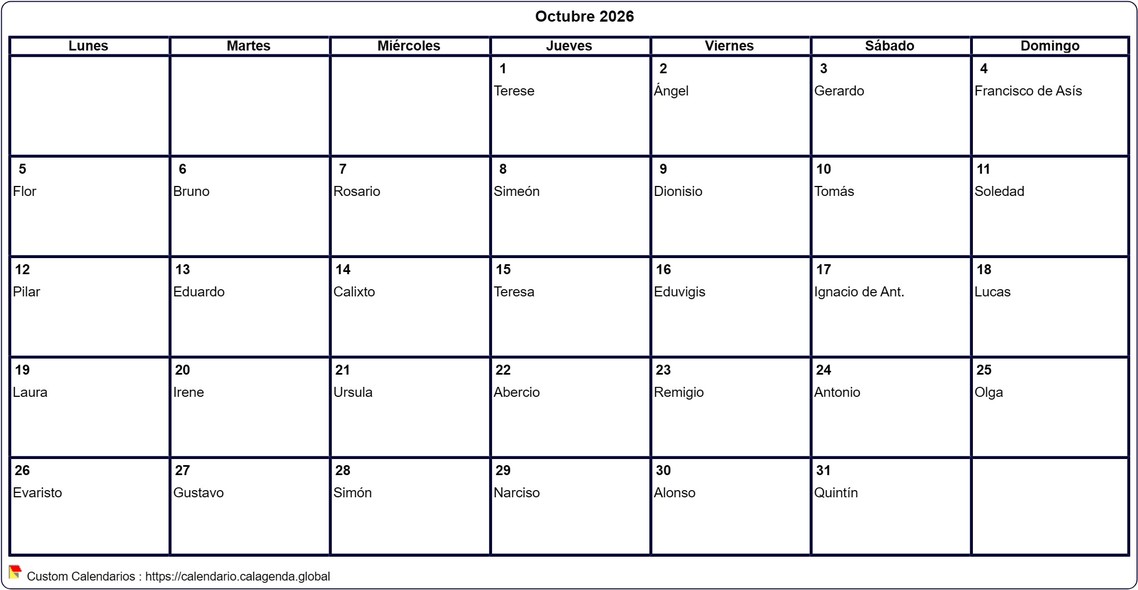 Octubre 2026

| Lunes | Martes | Miércoles | Jueves | Viernes | Sábado | Domingo |
|---|---|---|---|---|---|---|
| | | | 1 Terese | 2 Ángel | 3 Gerardo | 4 Francisco de Asís |
| 5 Flor | 6 Bruno | 7 Rosario | 8 Simeón | 9 Dionisio | 10 Tomás | 11 Soledad |
| 12 Pilar | 13 Eduardo | 14 Calixto | 15 Teresa | 16 Eduvigis | 17 Ignacio de Ant. | 18 Lucas |
| 19 Laura | 20 Irene | 21 Ursula | 22 Abercio | 23 Remigio | 24 Antonio | 25 Olga |
| 26 Evaristo | 27 Gustavo | 28 Simón | 29 Narciso | 30 Alonso | 31 Quintín | |

Custom Calendarios : https://calendario.calagenda.global